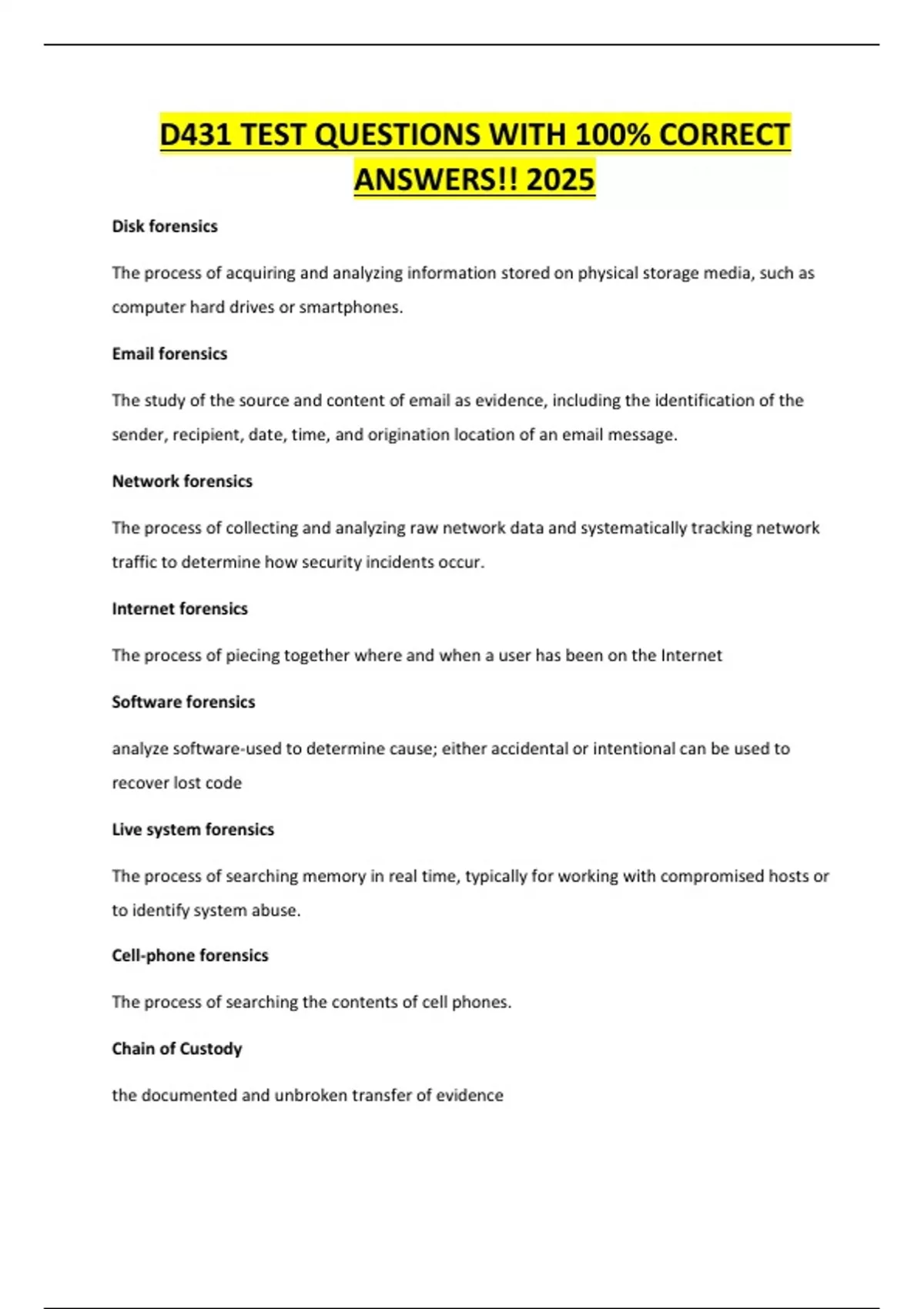 D431 TEST QUESTIONS WITH 100% CORRECT ANSWERS!! 2025

Disk forensics

The process of acquiring and analyzing information stored on physical storage media, such as computer hard drives or smartphones.

Email forensics

The study of the source and content of email as evidence, including the identification of the sender, recipient, date, time, and origination location of an email message.

Network forensics

The process of collecting and analyzing raw network data and systematically tracking network traffic to determine how security incidents occur.

Internet forensics

The process of piecing together where and when a user has been on the Internet

Software forensics

analyze software-used to determine cause; either accidental or intentional can be used to recover lost code

Live system forensics

The process of searching memory in real time, typically for working with compromised hosts or to identify system abuse.

Cell-phone forensics

The process of searching the contents of cell phones.

Chain of Custody

the documented and unbroken transfer of evidence